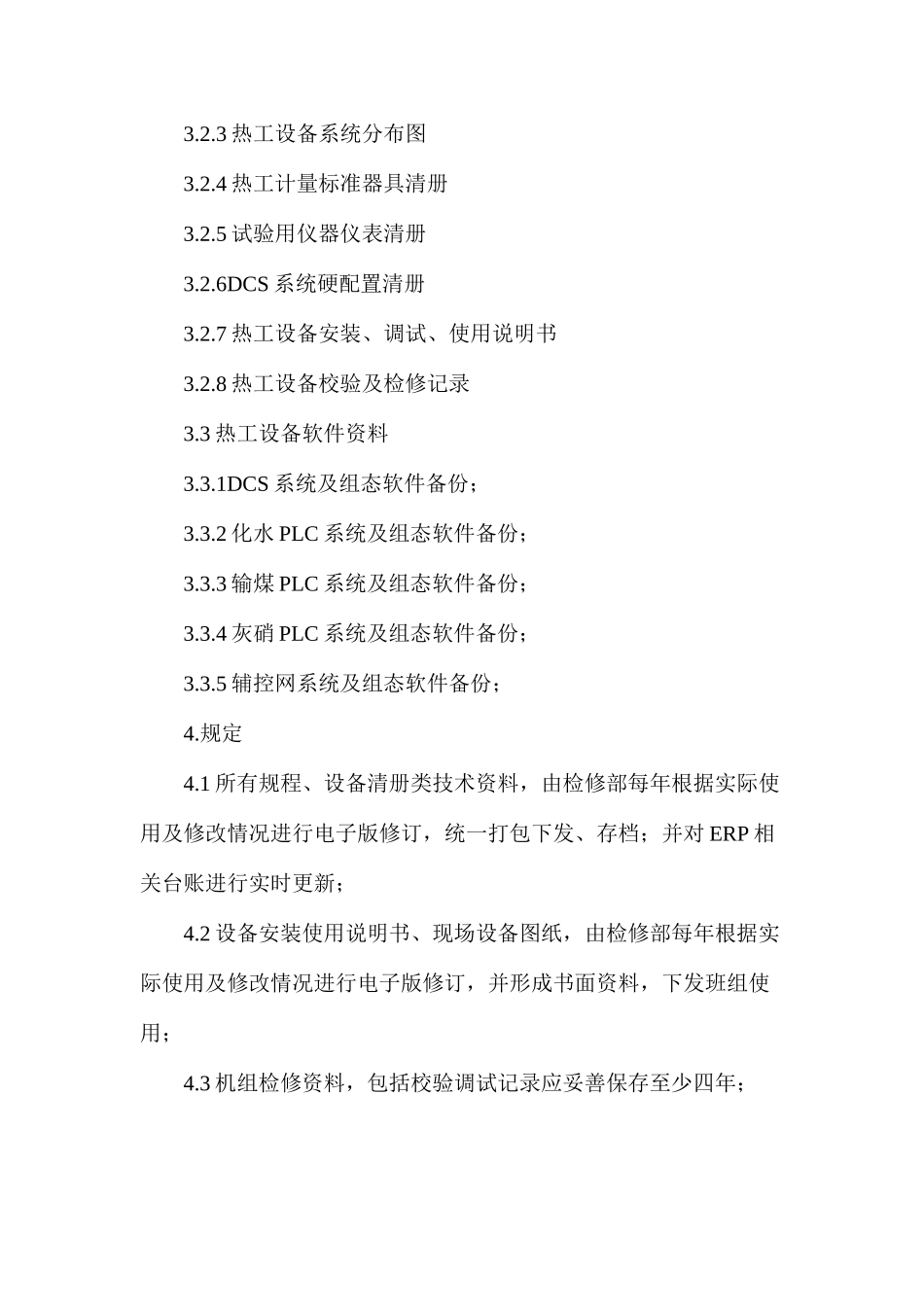 3.2.3 热工设备系统分布图

3.2.4 热工计量标准器具清册

3.2.5 试验用仪器仪表清册

3.2.6DCS 系统硬配置清册

3.2.7 热工设备安装、调试、使用说明书

3.2.8 热工设备校验及检修记录

3.3 热工设备软件资料

3.3.1DCS 系统及组态软件备份；

3.3.2 化水 PLC 系统及组态软件备份；

3.3.3 输煤 PLC 系统及组态软件备份；

3.3.4 灰硝 PLC 系统及组态软件备份；

3.3.5 辅控网系统及组态软件备份；

4.规定

4.1 所有规程、设备清册类技术资料，由检修部每年根据实际使用及修改情况进行电子版修订，统一打包下发、存档；并对 ERP 相关台账进行实时更新；

4.2 设备安装使用说明书、现场设备图纸，由检修部每年根据实际使用及修改情况进行电子版修订，并形成书面资料，下发班组使用；

4.3 机组检修资料，包括校验调试记录应妥善保存至少四年；